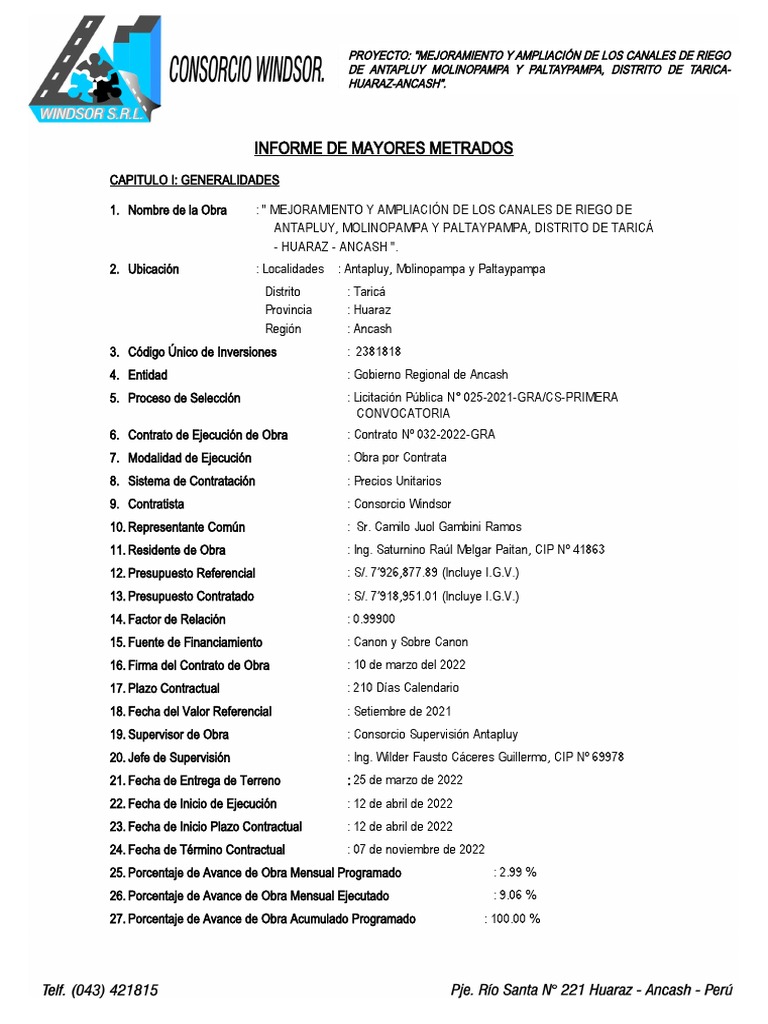 WINDSOR S.R.L.

CONSORCIO WINDSOR.

PROYECTO: "MEJORAMIENTO Y AMPLIACIÓN DE LOS CANALES DE RIEGO DE ANTAPLUY MOLINOPAMPA Y PALTAYPAMPA, DISTRITO DE TARICA-HUARAZ-ANCASH".

INFORME DE MAYORES METRADOS

CAPITULO I: GENERALIDADES

1. Nombre de la Obra : " MEJORAMIENTO Y AMPLIACIÓN DE LOS CANALES DE RIEGO DE ANTAPLUY, MOLINOPAMPA Y PALTAYPAMPA, DISTRITO DE TARICÁ - HUARAZ - ANCASH ".

2. Ubicación : Localidades : Antapluy, Molinopampa y Paltaypampa
Distrito : Taricá
Provincia : Huaraz
Región : Ancash

3. Código Único de Inversiones : 2381818

4. Entidad : Gobierno Regional de Ancash

5. Proceso de Selección : Licitación Pública N° 025-2021-GRA/CS-PRIMERA CONVOCATORIA

6. Contrato de Ejecución de Obra : Contrato Nº 032-2022-GRA

7. Modalidad de Ejecución : Obra por Contrata

8. Sistema de Contratación : Precios Unitarios

9. Contratista : Consorcio Windsor

10. Representante Común : Sr. Camilo Juol Gambini Ramos

11. Residente de Obra : Ing. Saturnino Raúl Melgar Paitan, CIP Nº 41863

12. Presupuesto Referencial : S/. 7'926,877.89 (Incluye I.G.V.)

13. Presupuesto Contratado : S/. 7'918,951.01 (Incluye I.G.V.)

14. Factor de Relación : 0.99900

15. Fuente de Financiamiento : Canon y Sobre Canon

16. Firma del Contrato de Obra : 10 de marzo del 2022

17. Plazo Contractual : 210 Días Calendario

18. Fecha del Valor Referencial : Setiembre de 2021

19. Supervisor de Obra : Consorcio Supervisión Antapluy

20. Jefe de Supervisión : Ing. Wilder Fausto Cáceres Guillermo, CIP Nº 69978

21. Fecha de Entrega de Terreno : 25 de marzo de 2022

22. Fecha de Inicio de Ejecución : 12 de abril de 2022

23. Fecha de Inicio Plazo Contractual : 12 de abril de 2022

24. Fecha de Término Contractual : 07 de noviembre de 2022

25. Porcentaje de Avance de Obra Mensual Programado : 2.99 %

26. Porcentaje de Avance de Obra Mensual Ejecutado : 9.06 %

27. Porcentaje de Avance de Obra Acumulado Programado : 100.00 %

Telf. (043) 421815

Pje. Río Santa N° 221 Huaraz - Ancash - Perú